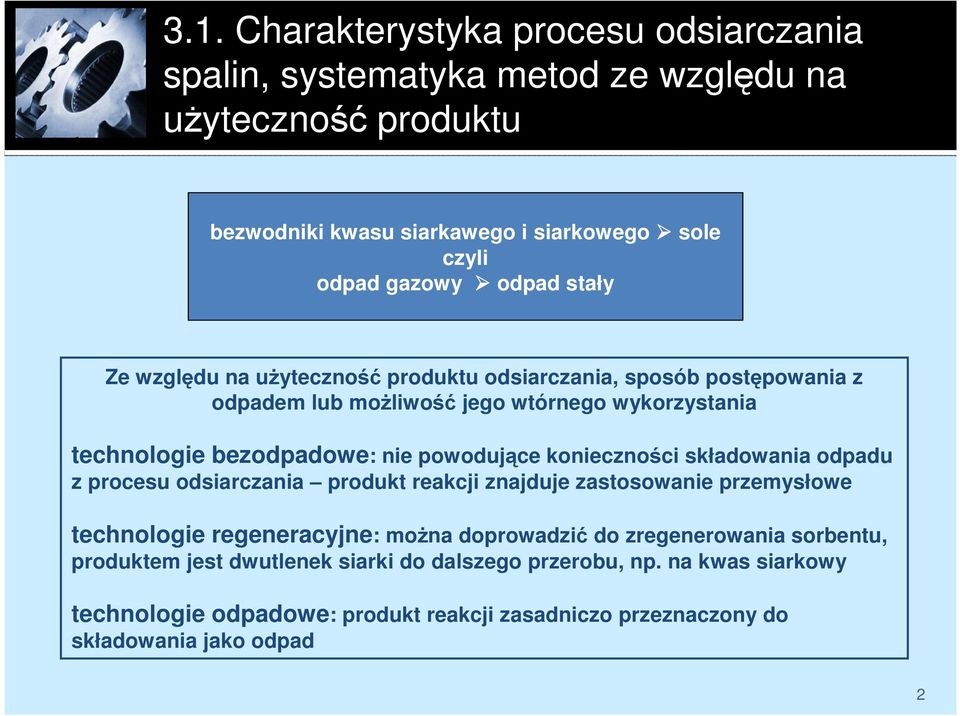 3.1. Charakterystyka procesu odsiarczania spalin, systematyka metod ze względu na użyteczność produktu

bezwodniki kwasu siarkawego i siarkowego ➢ sole
czyli
odpad gazowy ➢ odpad stały

Ze względu na użyteczność produktu odsiarczania, sposób postępowania z odpadem lub możliwość jego wtórnego wykorzystania

technologie bezodpadowe: nie powodujące konieczności składowania odpadu z procesu odsiarczania – produkt reakcji znajduje zastosowanie przemysłowe

technologie regeneracyjne: można doprowadzić do zregenerowania sorbentu, produktem jest dwutlenek siarki do dalszego przerobu, np. na kwas siarkowy

technologie odpadowe: produkt reakcji zasadniczo przeznaczony do składowania jako odpad

2